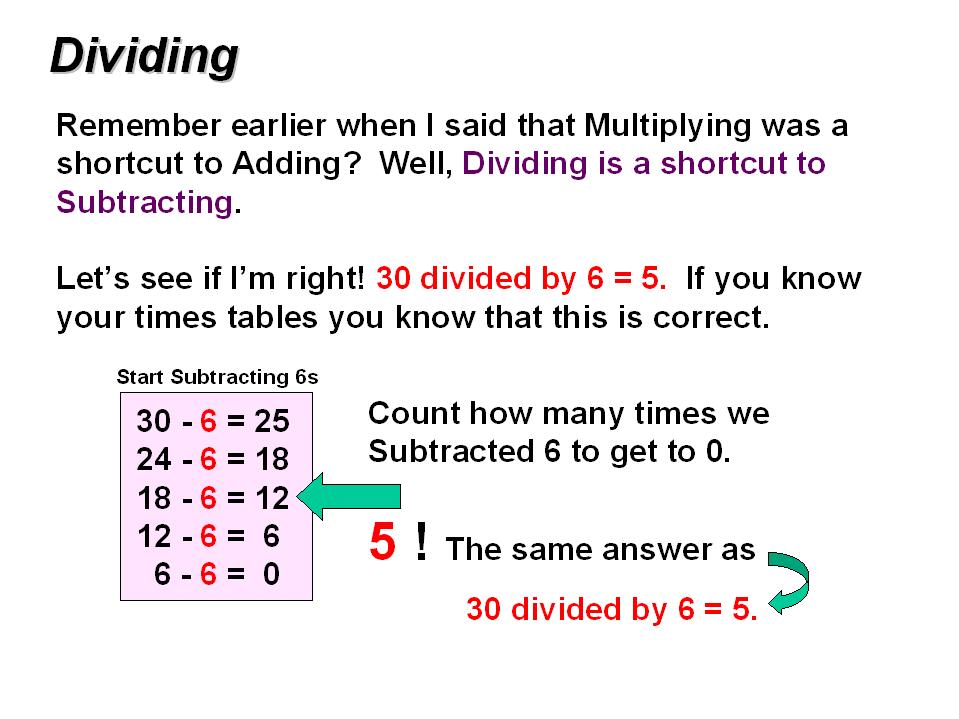 Dividing

Remember earlier when I said that Multiplying was a shortcut to Adding? Well, Dividing is a shortcut to Subtracting.

Let's see if I'm right! 30 divided by 6 = 5. If you know your times tables you know that this is correct.

Start Subtracting 6s

30 - 6 = 25
24 - 6 = 18
18 - 6 = 12
12 - 6 = 6
6 - 6 = 0

Count how many times we Subtracted 6 to get to 0.

5 ! The same answer as

30 divided by 6 = 5.